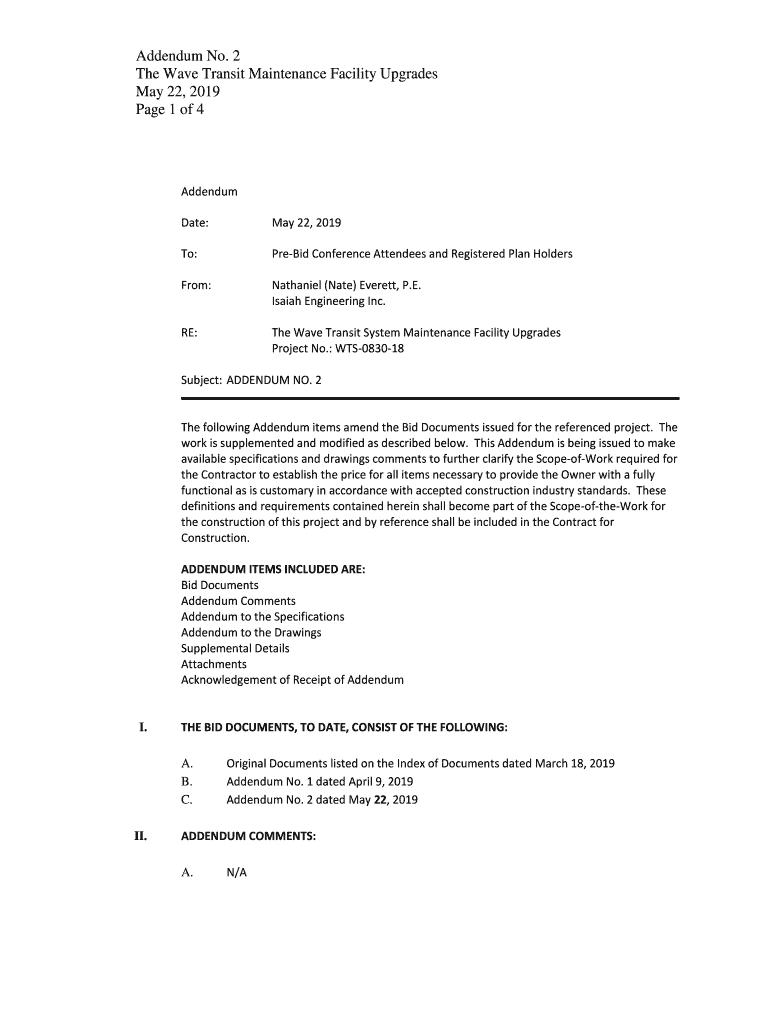 Addendum No. 2
The Wave Transit Maintenance Facility Upgrades
May 22, 2019
Page 1 of 4

Addendum

Date: May 22, 2019

To: Pre-Bid Conference Attendees and Registered Plan Holders

From: Nathaniel (Nate) Everett, P.E.
Isaiah Engineering Inc.

RE: The Wave Transit System Maintenance Facility Upgrades
Project No.: WTS-0830-18

Subject: ADDENDUM NO. 2

The following Addendum items amend the Bid Documents issued for the referenced project. The work is supplemented and modified as described below. This Addendum is being issued to make available specifications and drawings comments to further clarify the Scope-of-Work required for the Contractor to establish the price for all items necessary to provide the Owner with a fully functional as is customary in accordance with accepted construction industry standards. These definitions and requirements contained herein shall become part of the Scope-of-the-Work for the construction of this project and by reference shall be included in the Contract for Construction.

ADDENDUM ITEMS INCLUDED ARE:
Bid Documents
Addendum Comments
Addendum to the Specifications
Addendum to the Drawings
Supplemental Details
Attachments
Acknowledgement of Receipt of Addendum

I. THE BID DOCUMENTS, TO DATE, CONSIST OF THE FOLLOWING:

A. Original Documents listed on the Index of Documents dated March 18, 2019
B. Addendum No. 1 dated April 9, 2019
C. Addendum No. 2 dated May 22, 2019

II. ADDENDUM COMMENTS:

A. N/A